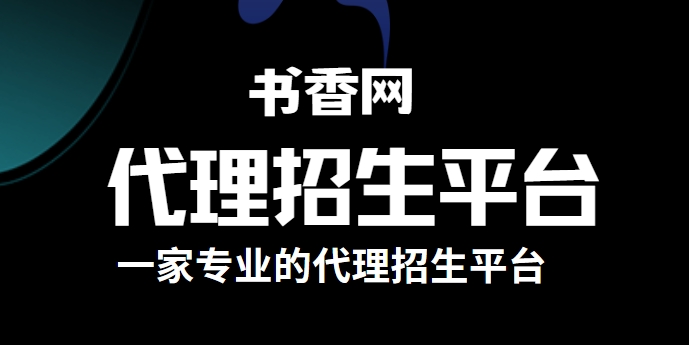 书香网

代理招生平台

一家专业的代理招生平台